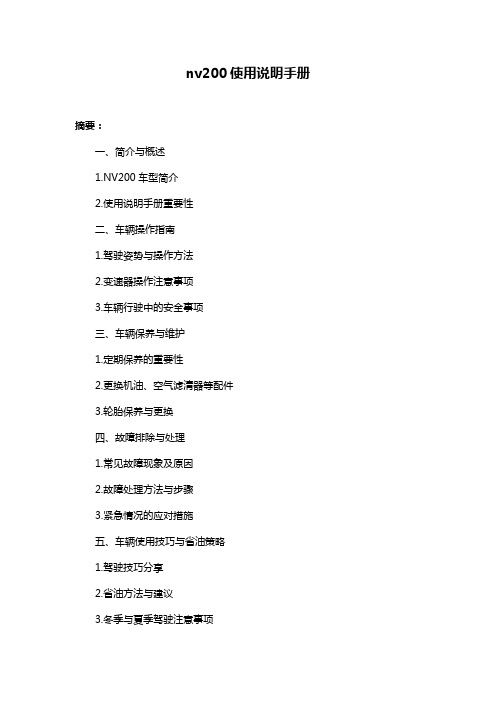 nv200 使用说明手册

摘要：

一、简介与概述

1.NV200 车型简介

2.使用说明手册重要性

二、车辆操作指南

1.驾驶姿势与操作方法

2.变速器操作注意事项

3.车辆行驶中的安全事项

三、车辆保养与维护

1.定期保养的重要性

2.更换机油、空气滤清器等配件

3.轮胎保养与更换

四、故障排除与处理

1.常见故障现象及原因

2.故障处理方法与步骤

3.紧急情况的应对措施

五、车辆使用技巧与省油策略

1.驾驶技巧分享

2.省油方法与建议

3.冬季与夏季驾驶注意事项